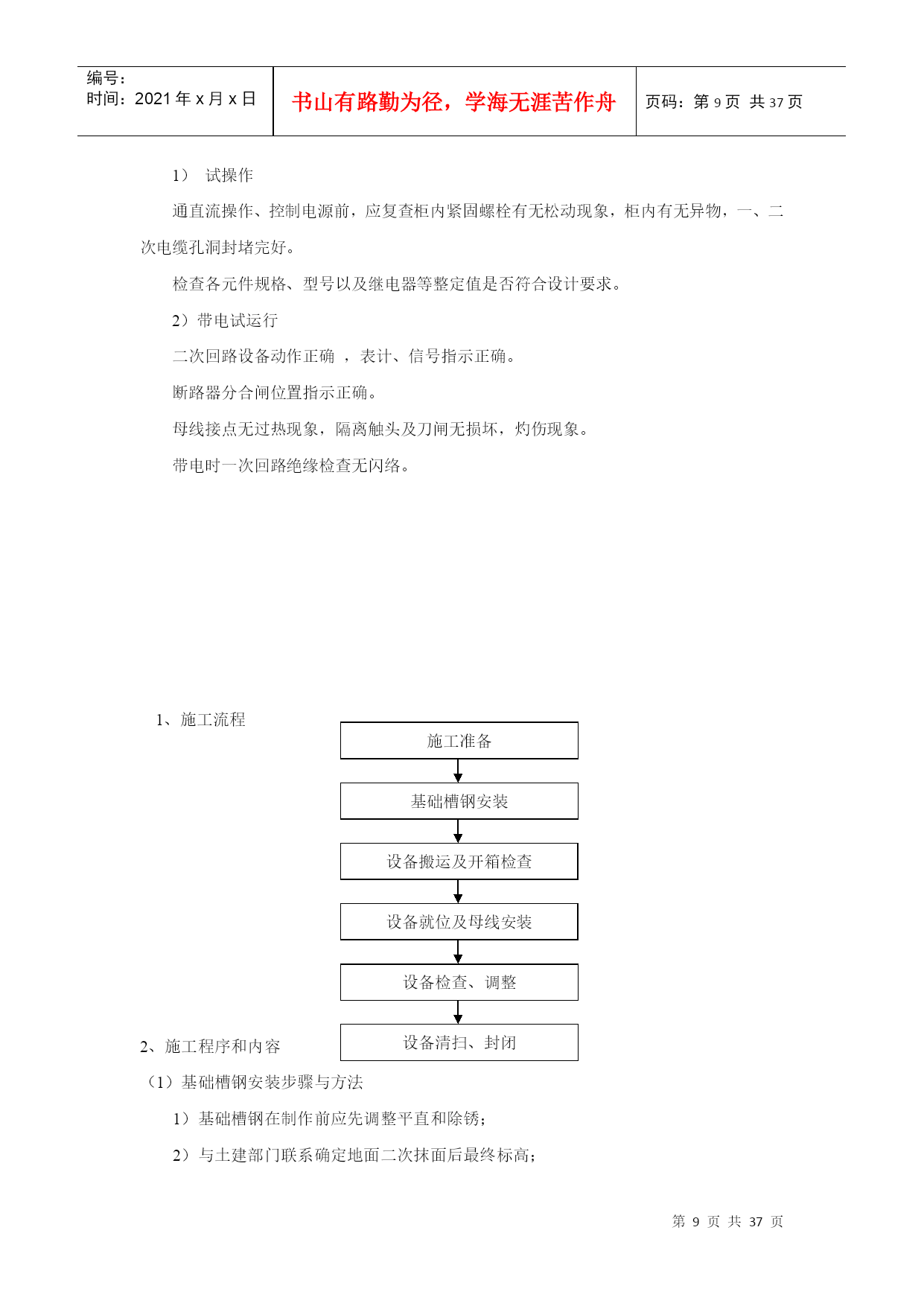 编号：
时间：2021 年 x 月 x 日

书山有路勤为径，学海无涯苦作舟

页码：第 9 页 共 37 页

1） 试操作

通直流操作、控制电源前，应复查柜内紧固螺栓有无松动现象，柜内有无异物，一、二次电缆孔洞封堵完好。

检查各元件规格、型号以及继电器等整定值是否符合设计要求。

2）带电试运行

二次回路设备动作正确 ，表计、信号指示正确。

断路器分合闸位置指示正确。

母线接点无过热现象，隔离触头及刀闸无损坏，灼伤现象。

带电时一次回路绝缘检查无闪络。

1、施工流程

施工准备

基础槽钢安装

设备搬运及开箱检查

设备就位及母线安装

设备检查、调整

设备清扫、封闭

2、施工程序和内容

（1）基础槽钢安装步骤与方法

1）基础槽钢在制作前应先调整平直和除锈；

2）与土建部门联系确定地面二次抹面后最终标高；

第 9 页 共 37 页